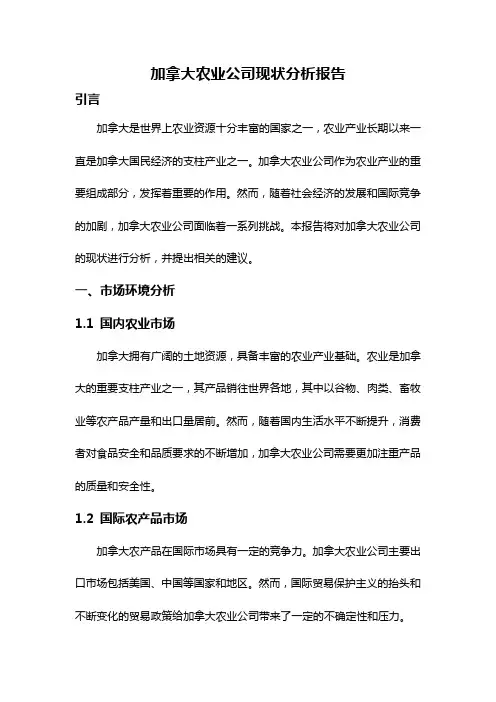 加拿大农业公司现状分析报告

引言

加拿大是世界上农业资源十分丰富的国家之一，农业产业长期以来一直是加拿大国民经济的支柱产业之一。加拿大农业公司作为农业产业的重要组成部分，发挥着重要的作用。然而，随着社会经济的发展和国际竞争的加剧，加拿大农业公司面临着一系列挑战。本报告将对加拿大农业公司的现状进行分析，并提出相关的建议。

一、市场环境分析

1.1 国内农业市场

加拿大拥有广阔的土地资源，具备丰富的农业产业基础。农业是加拿大的重要支柱产业之一，其产品销往世界各地，其中以谷物、肉类、畜牧业等农产品产量和出口量居前。然而，随着国内生活水平不断提升，消费者对食品安全和品质要求的不断增加，加拿大农业公司需要更加注重产品的质量和安全性。

1.2 国际农产品市场

加拿大农产品在国际市场具有一定的竞争力。加拿大农业公司主要出口市场包括美国、中国等国家和地区。然而，国际贸易保护主义的抬头和不断变化的贸易政策给加拿大农业公司带来了一定的不确定性和压力。